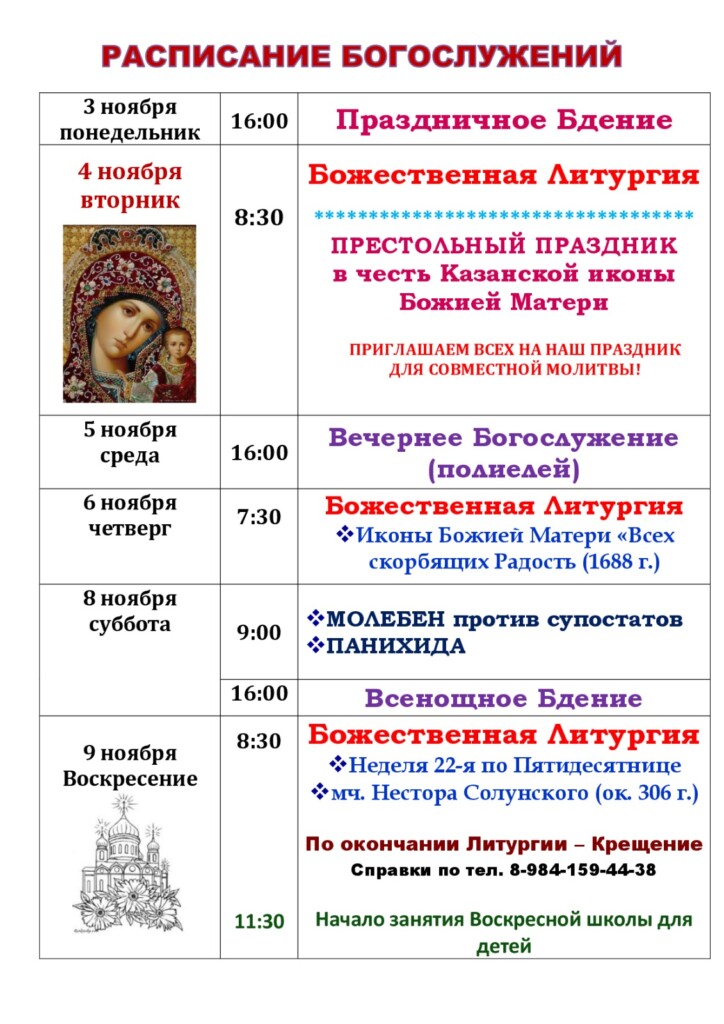 РАСПИСАНИЕ БОГОСЛУЖЕНИЙ

| | | |
|---|---|---|
| 3 ноября понедельник | 16:00 | Праздничное Бдение |
| 4 ноября вторник | 8:30 | Божественная Литургия ********************************** ПРЕСТОЛЬНЫЙ ПРАЗДНИК в честь Казанской иконы Божией Матери ПРИГЛАШАЕМ ВСЕХ НА НАШ ПРАЗДНИК ДЛЯ СОВМЕСТНОЙ МОЛИТВЫ! |
| 5 ноября среда | 16:00 | Вечернее Богослужение (полиелей) |
| 6 ноября четверг | 7:30 | Божественная Литургия ❖Иконы Божией Матери «Всех скорбящих Радость (1688 г.) |
| 8 ноября суббота | 9:00 | ❖МОЛЕБЕН против супостатов ❖ПАНИХИДА |
| | 16:00 | Всенощное Бдение |
| 9 ноября Воскресение | 8:30 | Божественная Литургия ❖Неделя 22-я по Пятидесятнице ❖мч. Нестора Солунского (ок. 306 г.) По окончании Литургии – Крещение Справки по тел. 8-984-159-44-38 |
| | 11:30 | Начало занятия Воскресной школы для детей |